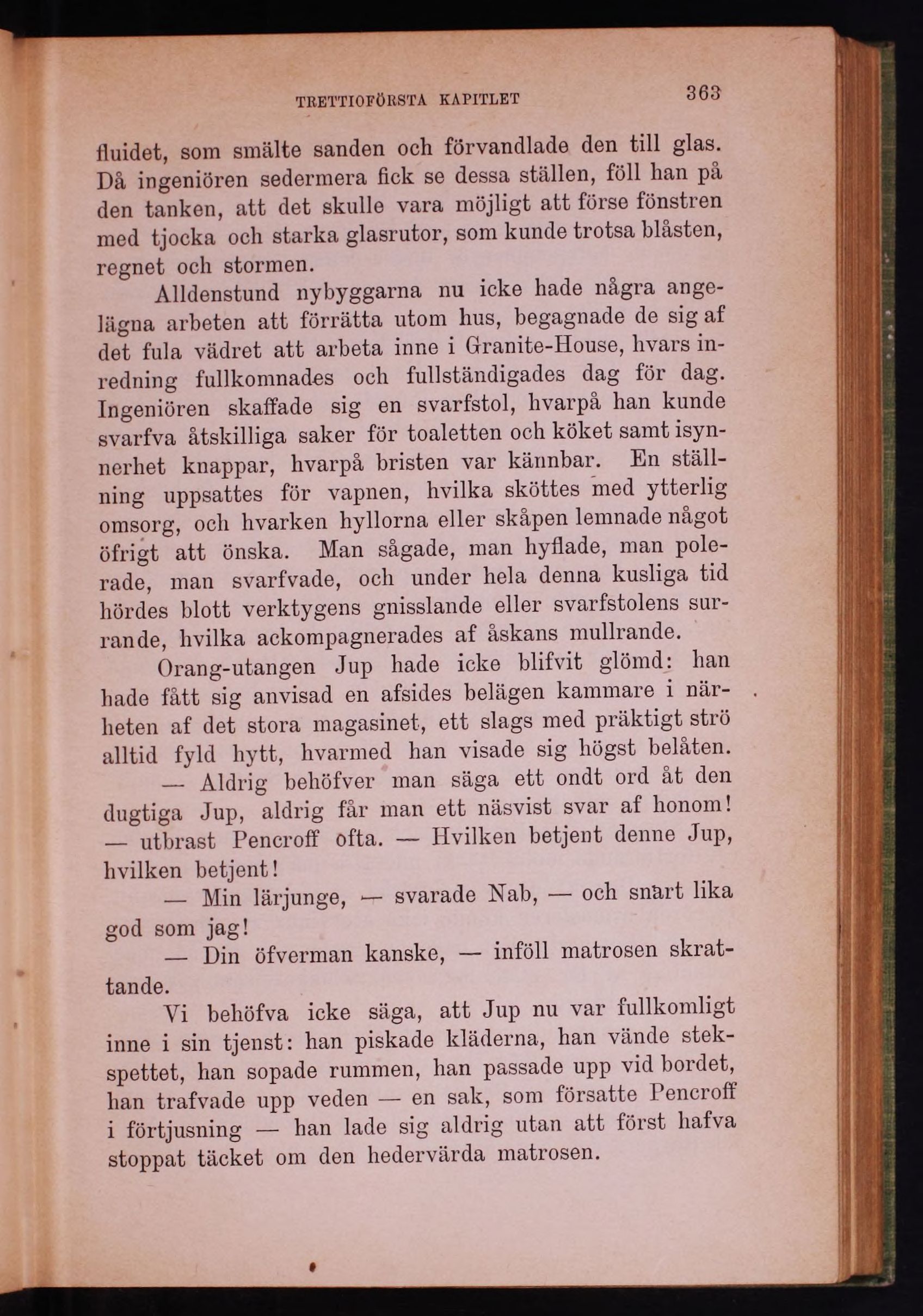 TRETTIOFÖRSTA KAPITLET 363

fluidet, som smälte sanden och förvandlade den till glas. Då ingeniören sedermera fick se dessa ställen, föll han på den tanken, att det skulle vara möjligt att förse fönstren med tjocka och starka glasrutor, som kunde trotsa blåsten, regnet och stormen.

Alldenstund nybyggarna nu icke hade några angelägna arbeten att förrätta utom hus, begagnade de sig af det fula vädret att arbeta inne i Granite-House, hvars inredning fullkomnades och fullständigades dag för dag. Ingeniören skaffade sig en svarfstol, hvarpå han kunde svarfva åtskilliga saker för toaletten och köket samt isynnerhet knappar, hvarpå bristen var kännbar. En ställning uppsattes för vapnen, hvilka sköttes med ytterlig omsorg, och hvarken hyllorna eller skåpen lemnade något öfrigt att önska. Man sågade, man hyflade, man polerade, man svarfvade, och under hela denna kusliga tid hördes blott verktygens gnisslande eller svarfstolens surrande, hvilka ackompagnerades af åskans mullrande.

Orang-utangen Jup hade icke blifvit glömd: han hade fått sig anvisad en afsides belägen kammare i närheten af det stora magasinet, ett slags med präktigt strö alltid fyld hytt, hvarmed han visade sig högst belåten.

— Aldrig behöfver man säga ett ondt ord åt den dugtiga Jup, aldrig får man ett näsvist svar af honom! — utbrast Pencroff ofta. — Hvilken betjent denne Jup, hvilken betjent!

— Min lärjunge, — svarade Nab, — och snart lika god som jag!

— Din öfverman kanske, — inföll matrosen skrattande.

Vi behöfva icke säga, att Jup nu var fullkomligt inne i sin tjenst: han piskade kläderna, han vände stekspettet, han sopade rummen, han passade upp vid bordet, han trafvade upp veden — en sak, som försatte Pencroff i förtjusning — han lade sig aldrig utan att först hafva stoppat täcket om den hedervärda matrosen.